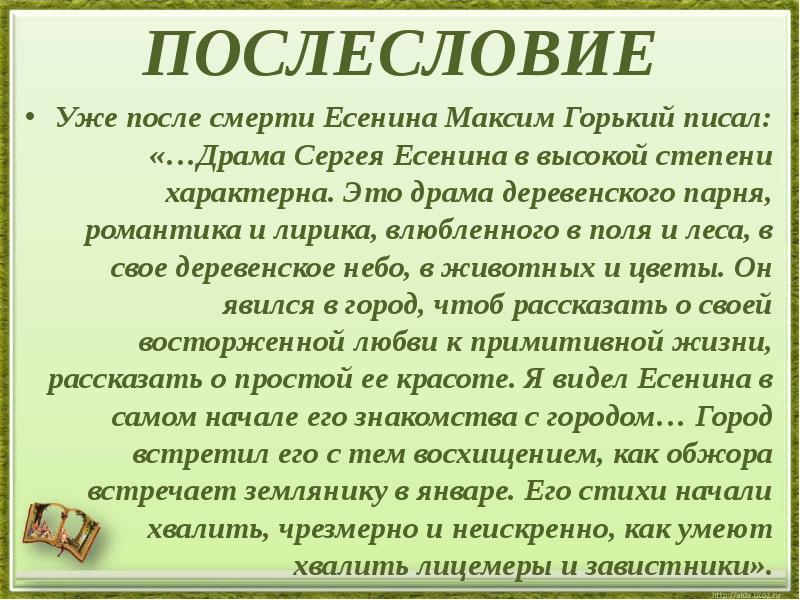 ПОСЛЕСЛОВИЕ

• Уже после смерти Есенина Максим Горький писал: «…Драма Сергея Есенина в высокой степени характерна. Это драма деревенского парня, романтика и лирика, влюбленного в поля и леса, в свое деревенское небо, в животных и цветы. Он явился в город, чтоб рассказать о своей восторженной любви к примитивной жизни, рассказать о простой ее красоте. Я видел Есенина в самом начале его знакомства с городом… Город встретил его с тем восхищением, как обжора встречает землянику в январе. Его стихи начали хвалить, чрезмерно и неискренно, как умеют хвалить лицемеры и завистники».

http://aida.ucoz.ru